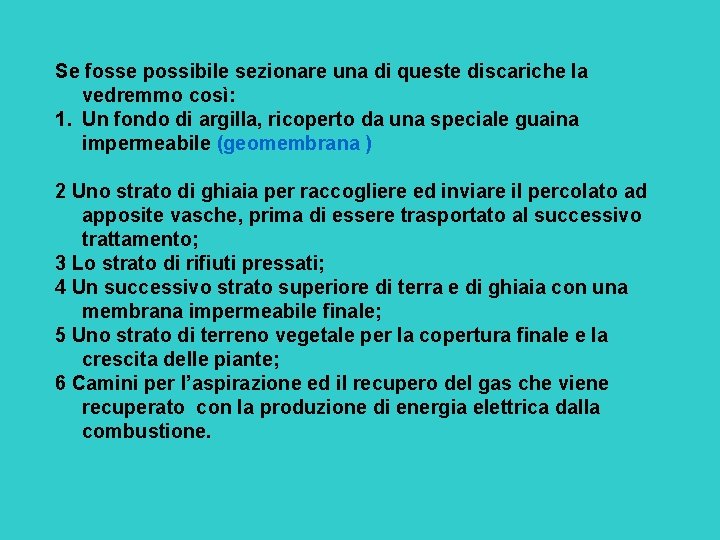 Se fosse possibile sezionare una di queste discariche la vedremmo così:
1. Un fondo di argilla, ricoperto da una speciale guaina impermeabile (geomembrana )

2 Uno strato di ghiaia per raccogliere ed inviare il percolato ad apposite vasche, prima di essere trasportato al successivo trattamento;
3 Lo strato di rifiuti pressati;
4 Un successivo strato superiore di terra e di ghiaia con una membrana impermeabile finale;
5 Uno strato di terreno vegetale per la copertura finale e la crescita delle piante;
6 Camini per l'aspirazione ed il recupero del gas che viene recuperato con la produzione di energia elettrica dalla combustione.